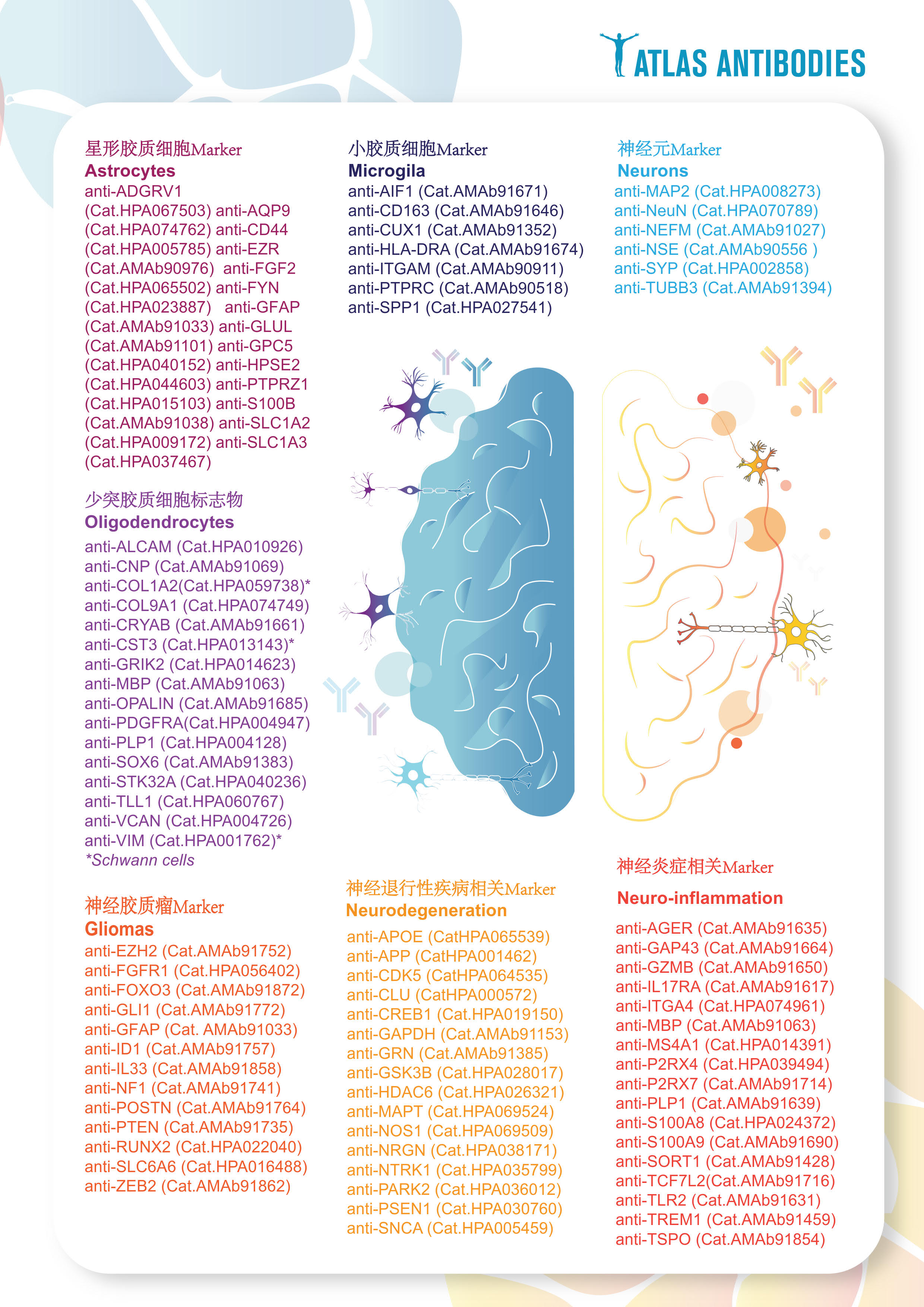 ATLAS ANTIBODIES

星形胶质细胞Marker
Astrocytes
anti-ADGRV1 (Cat.HPA067503) anti-AQP9 (Cat.HPA074762) anti-CD44 (Cat.HPA005785) anti-EZR (Cat.AMAb90976) anti-FGF2 (Cat.HPA065502) anti-FYN (Cat.HPA023887) anti-GFAP (Cat.AMAb91033) anti-GLUL (Cat.AMAb91101) anti-GPC5 (Cat.HPA040152) anti-HPSE2 (Cat.HPA044603) anti-PTPRZ1 (Cat.HPA015103) anti-S100B (Cat.AMAb91038) anti-SLC1A2 (Cat.HPA009172) anti-SLC1A3 (Cat.HPA037467)

少突胶质细胞标志物
Oligodendrocytes
anti-ALCAM (Cat.HPA010926)
anti-CNP (Cat.AMAb91069)
anti-COL1A2(Cat.HPA059738)*
anti-COL9A1 (Cat.HPA074749)
anti-CRYAB (Cat.AMAb91661)
anti-CST3 (Cat.HPA013143)*
anti-GRIK2 (Cat.HPA014623)
anti-MBP (Cat.AMAb91063)
anti-OPALIN (Cat.AMAb91685)
anti-PDGFRA(Cat.HPA004947)
anti-PLP1 (Cat.HPA004128)
anti-SOX6 (Cat.AMAb91383)
anti-STK32A (Cat.HPA040236)
anti-TLL1 (Cat.HPA060767)
anti-VCAN (Cat.HPA004726)
anti-VIM (Cat.HPA001762)*
*Schwann cells

神经胶质瘤Marker
Gliomas
anti-EZH2 (Cat.AMAb91752)
anti-FGFR1 (Cat.HPA056402)
anti-FOXO3 (Cat.AMAb91872)
anti-GLI1 (Cat.AMAb91772)
anti-GFAP (Cat. AMAb91033)
anti-ID1 (Cat.AMAb91757)
anti-IL33 (Cat.AMAb91858)
anti-NF1 (Cat.AMAb91741)
anti-POSTN (Cat.AMAb91764)
anti-PTEN (Cat.AMAb91735)
anti-RUNX2 (Cat.HPA022040)
anti-SLC6A6 (Cat.HPA016488)
anti-ZEB2 (Cat.AMAb91862)

小胶质细胞Marker
Microgila
anti-AIF1 (Cat.AMAb91671)
anti-CD163 (Cat.AMAb91646)
anti-CUX1 (Cat.AMAb91352)
anti-HLA-DRA (Cat.AMAb91674)
anti-ITGAM (Cat.AMAb90911)
anti-PTPRC (Cat.AMAb90518)
anti-SPP1 (Cat.HPA027541)

神经退行性疾病相关Marker
Neurodegeneration
anti-APOE (CatHPA065539)
anti-APP (CatHPA001462)
anti-CDK5 (CatHPA064535)
anti-CLU (CatHPA000572)
anti-CREB1 (Cat.HPA019150)
anti-GAPDH (Cat.AMAb91153)
anti-GRN (Cat.AMAb91385)
anti-GSK3B (Cat.HPA028017)
anti-HDAC6 (Cat.HPA026321)
anti-MAPT (Cat.HPA069524)
anti-NOS1 (Cat.HPA069509)
anti-NRGN (Cat.HPA038171)
anti-NTRK1 (Cat.HPA035799)
anti-PARK2 (Cat.HPA036012)
anti-PSEN1 (Cat.HPA030760)
anti-SNCA (Cat.HPA005459)

神经元Marker
Neurons
anti-MAP2 (Cat.HPA008273)
anti-NeuN (Cat.HPA070789)
anti-NEFM (Cat.AMAb91027)
anti-NSE (Cat.AMAb90556 )
anti-SYP (Cat.HPA002858)
anti-TUBB3 (Cat.AMAb91394)

神经炎症相关Marker
Neuro-inflammation
anti-AGER (Cat.AMAb91635)
anti-GAP43 (Cat.AMAb91664)
anti-GZMB (Cat.AMAb91650)
anti-IL17RA (Cat.AMAb91617)
anti-ITGA4 (Cat.HPA074961)
anti-MBP (Cat.AMAb91063)
anti-MS4A1 (Cat.HPA014391)
anti-P2RX4 (Cat.HPA039494)
anti-P2RX7 (Cat.AMAb91714)
anti-PLP1 (Cat.AMAb91639)
anti-S100A8 (Cat.HPA024372)
anti-S100A9 (Cat.AMAb91690)
anti-SORT1 (Cat.AMAb91428)
anti-TCF7L2(Cat.AMAb91716)
anti-TLR2 (Cat.AMAb91631)
anti-TREM1 (Cat.AMAb91459)
anti-TSPO (Cat.AMAb91854)